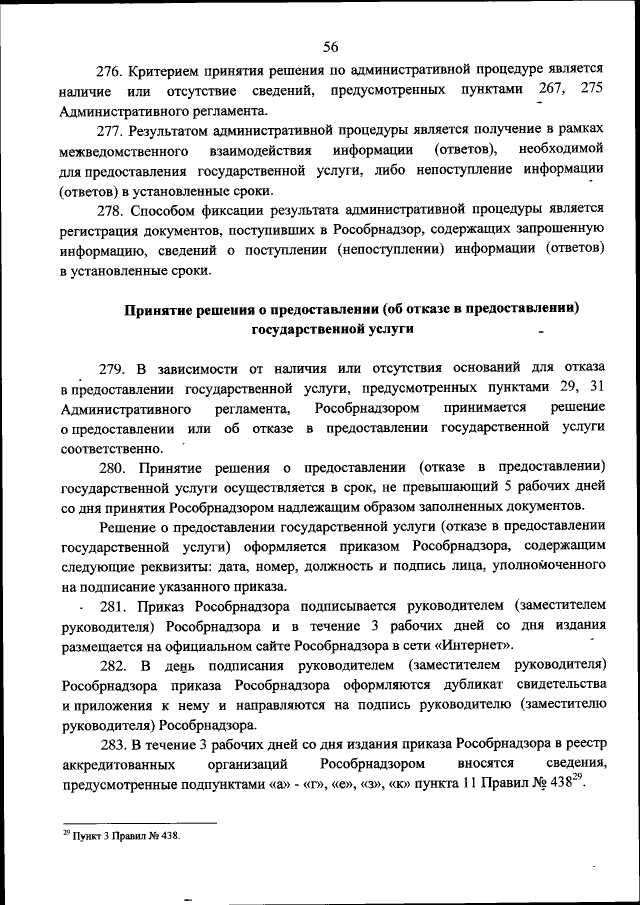 56

276. Критерием принятия решения по административной процедуре является наличие или отсутствие сведений, предусмотренных пунктами 267, 275 Административного регламента.

277. Результатом административной процедуры является получение в рамках межведомственного взаимодействия информации (ответов), необходимой для предоставления государственной услуги, либо непоступление информации (ответов) в установленные сроки.

278. Способом фиксации результата административной процедуры является регистрация документов, поступивших в Рособрнадзор, содержащих запрошенную информацию, сведений о поступлении (непоступлении) информации (ответов) в установленные сроки.

Принятие решения о предоставлении (об отказе в предоставлении) государственной услуги

279. В зависимости от наличия или отсутствия оснований для отказа в предоставлении государственной услуги, предусмотренных пунктами 29, 31 Административного регламента, Рособрнадзором принимается решение о предоставлении или об отказе в предоставлении государственной услуги соответственно.

280. Принятие решения о предоставлении (отказе в предоставлении) государственной услуги осуществляется в срок, не превышающий 5 рабочих дней со дня принятия Рособрнадзором надлежащим образом заполненных документов.

Решение о предоставлении государственной услуги (отказе в предоставлении государственной услуги) оформляется приказом Рособрнадзора, содержащим следующие реквизиты: дата, номер, должность и подпись лица, уполномоченного на подписание указанного приказа.

281. Приказ Рособрнадзора подписывается руководителем (заместителем руководителя) Рособрнадзора и в течение 3 рабочих дней со дня издания размещается на официальном сайте Рособрнадзора в сети «Интернет».

282. В день подписания руководителем (заместителем руководителя) Рособрнадзора приказа Рособрнадзора оформляются дубликат свидетельства и приложения к нему и направляются на подпись руководителю (заместителю руководителя) Рособрнадзора.

283. В течение 3 рабочих дней со дня издания приказа Рособрнадзора в реестр аккредитованных организаций Рособрнадзором вносятся сведения, предусмотренные подпунктами «а» - «г», «е», «з», «к» пункта 11 Правил № 438$^{29}$.

$^{29}$ Пункт 3 Правил № 438.